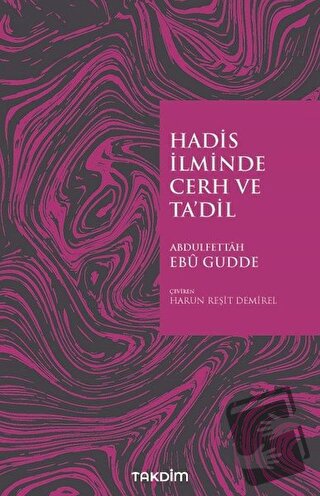 HADİS İLMİNDE CERH VE TA'DİL

ABDULFETTÂH
EBÛ GUDDE

ÇEVİREN
HARUN REŞİT DEMİREL

TAKDİM